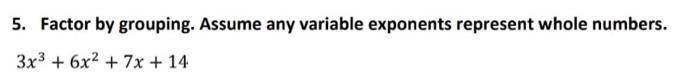 5. Factor by grouping. Assume any variable exponents represent whole numbers.

$3x^3 + 6x^2 + 7x + 14$